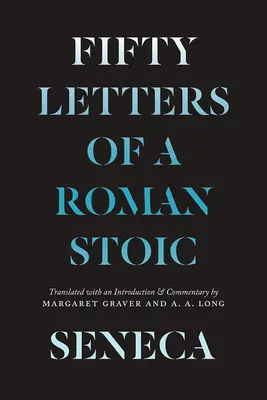 FIFTY LETTERS OF A ROMAN STOIC

Translated with an Introduction & Commentary by
MARGARET GRAVER AND A. A. LONG

SENECA